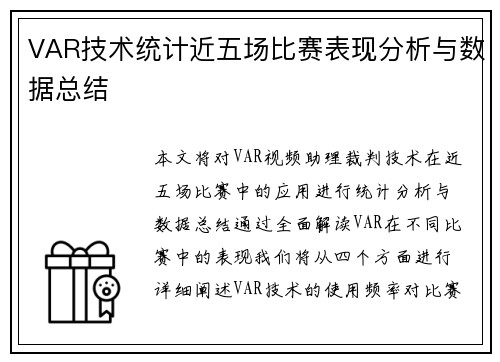 VAR技术统计近五场比赛表现分析与数据总结

本文将对VAR视频助理裁判技术在近五场比赛中的应用进行统计分析与数据总结通过全面解读VAR在不同比赛中的表现我们将从四个方面进行详细阐述VAR技术的使用频率对比赛